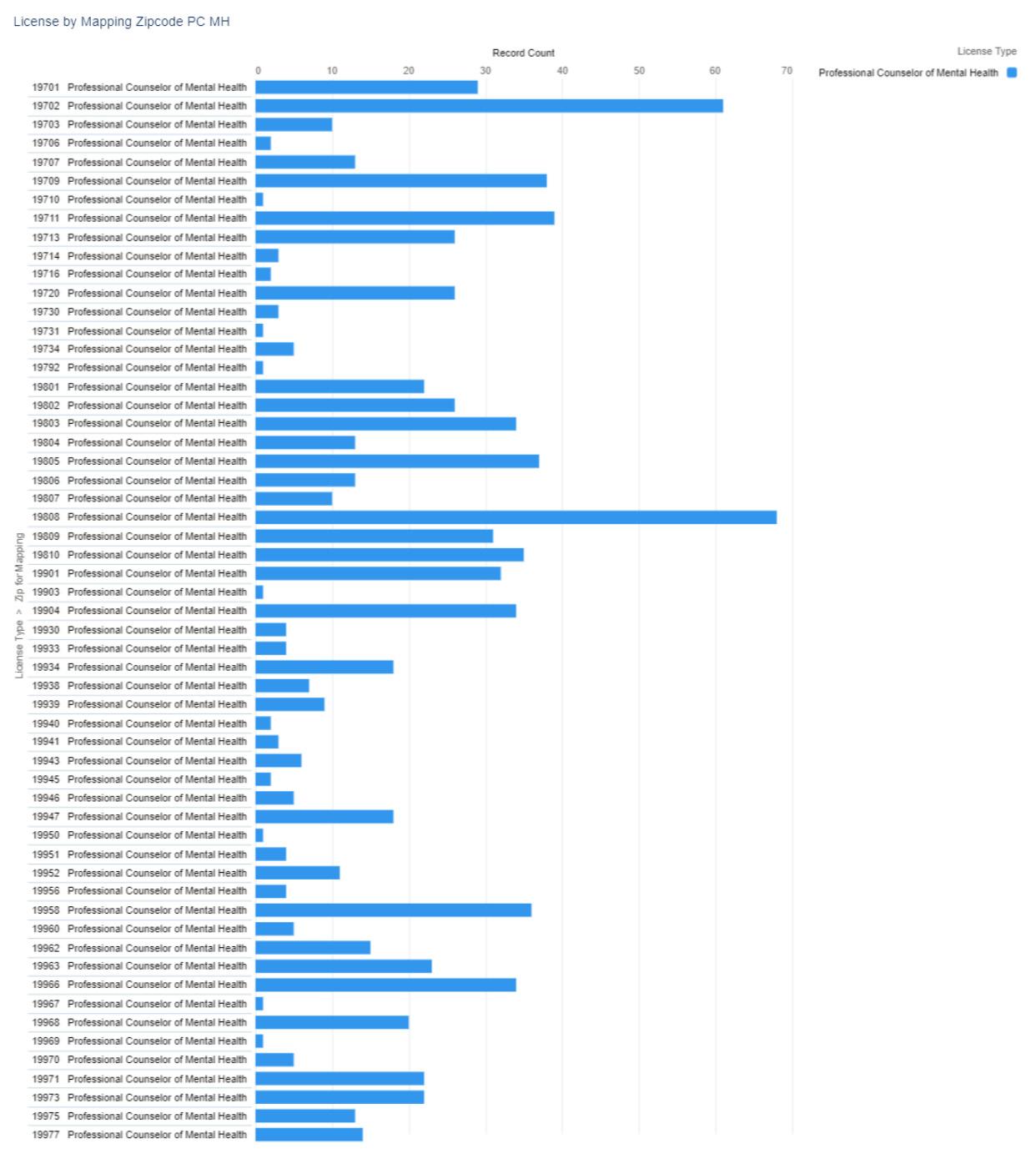 License by Mapping Zipcode PC MH

Record Count

0 10 20 30 40 50 60 70

License Type

Professional Counselor of Mental Health

License Type > Zip for Mapping

19701 Professional Counselor of Mental Health
19702 Professional Counselor of Mental Health
19703 Professional Counselor of Mental Health
19706 Professional Counselor of Mental Health
19707 Professional Counselor of Mental Health
19709 Professional Counselor of Mental Health
19710 Professional Counselor of Mental Health
19711 Professional Counselor of Mental Health
19713 Professional Counselor of Mental Health
19714 Professional Counselor of Mental Health
19716 Professional Counselor of Mental Health
19720 Professional Counselor of Mental Health
19730 Professional Counselor of Mental Health
19731 Professional Counselor of Mental Health
19734 Professional Counselor of Mental Health
19792 Professional Counselor of Mental Health
19801 Professional Counselor of Mental Health
19802 Professional Counselor of Mental Health
19803 Professional Counselor of Mental Health
19804 Professional Counselor of Mental Health
19805 Professional Counselor of Mental Health
19806 Professional Counselor of Mental Health
19807 Professional Counselor of Mental Health
19808 Professional Counselor of Mental Health
19809 Professional Counselor of Mental Health
19810 Professional Counselor of Mental Health
19901 Professional Counselor of Mental Health
19903 Professional Counselor of Mental Health
19904 Professional Counselor of Mental Health
19930 Professional Counselor of Mental Health
19933 Professional Counselor of Mental Health
19934 Professional Counselor of Mental Health
19938 Professional Counselor of Mental Health
19939 Professional Counselor of Mental Health
19940 Professional Counselor of Mental Health
19941 Professional Counselor of Mental Health
19943 Professional Counselor of Mental Health
19945 Professional Counselor of Mental Health
19946 Professional Counselor of Mental Health
19947 Professional Counselor of Mental Health
19950 Professional Counselor of Mental Health
19951 Professional Counselor of Mental Health
19952 Professional Counselor of Mental Health
19956 Professional Counselor of Mental Health
19958 Professional Counselor of Mental Health
19960 Professional Counselor of Mental Health
19962 Professional Counselor of Mental Health
19963 Professional Counselor of Mental Health
19966 Professional Counselor of Mental Health
19967 Professional Counselor of Mental Health
19968 Professional Counselor of Mental Health
19969 Professional Counselor of Mental Health
19970 Professional Counselor of Mental Health
19971 Professional Counselor of Mental Health
19973 Professional Counselor of Mental Health
19975 Professional Counselor of Mental Health
19977 Professional Counselor of Mental Health